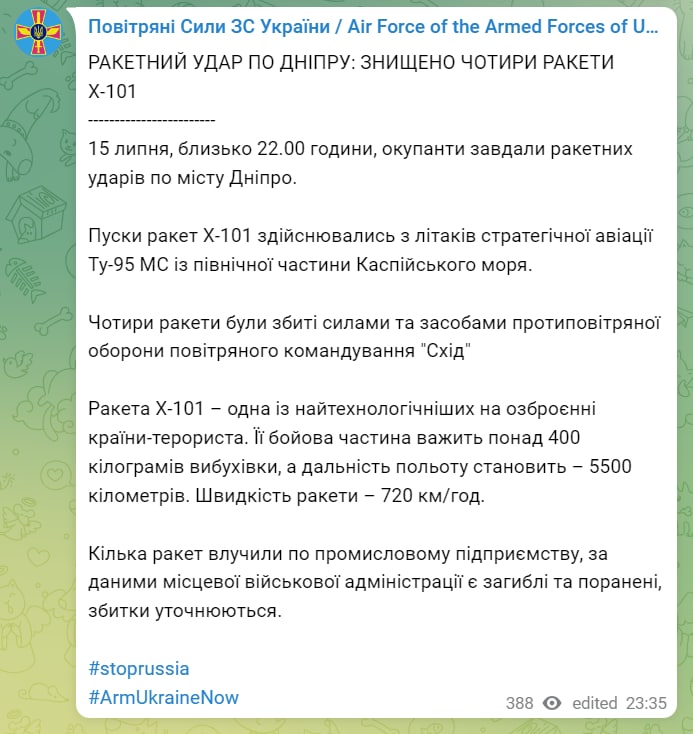 Повітряні Сили ЗС України / Air Force of the Armed Forces of U...

РАКЕТНИЙ УДАР ПО ДНІПРУ: ЗНИЩЕНО ЧОТИРИ РАКЕТИ Х-101
------------------------
15 липня, близько 22.00 години, окупанти завдали ракетних ударів по місту Дніпро.

Пуски ракет Х-101 здійснювались з літаків стратегічної авіації Ту-95 МС із північної частини Каспійського моря.

Чотири ракети були збиті силами та засобами протиповітряної оборони повітряного командування "Схід"

Ракета Х-101 – одна із найтехнологічніших на озброєнні країни-терориста. Її бойова частина важить понад 400 кілограмів вибухівки, а дальність польоту становить – 5500 кілометрів. Швидкість ракети – 720 км/год.

Кілька ракет влучили по промисловому підприємству, за даними місцевої військової адміністрації є загиблі та поранені, збитки уточнюються.

#stoprussia
#ArmUkraineNow

388 edited 23:35